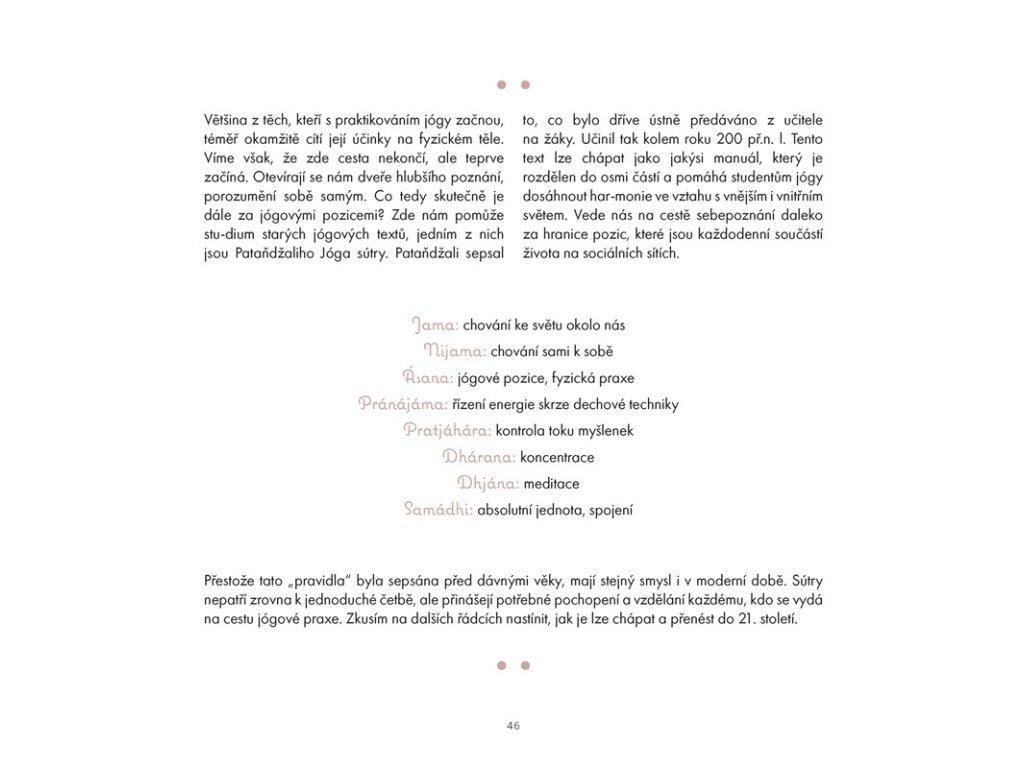 Většina z těch, kteří s praktikováním jógy začnou, téměř okamžitě cítí její účinky na fyzickém těle. Víme však, že zde cesta nekončí, ale teprve začíná. Otevírají se nám dveře hlubšího poznání, porozumění sobě samým. Co tedy skutečně je dále za jógovými pozicemi? Zde nám pomůže stu-dium starých jógových textů, jedním z nich jsou Pataňdžaliho Jóga sútry. Pataňdžali sepsal to, co bylo dříve ústně předáváno z učitele na žáky. Učinil tak kolem roku 200 př.n. l. Tento text lze chápat jako jakýsi manuál, který je rozdělen do osmi částí a pomáhá studentům jógy dosáhnout har-monie ve vztahu s vnějším i vnitřním světem. Vede nás na cestě sebepoznání daleko za hranice pozic, které jsou každodenní součástí života na sociálních sítích.

Jama: chování ke světu okolo nás
Nijama: chování sami k sobě
Ásana: jógové pozice, fyzická praxe
Pránájáma: řízení energie skrze dechové techniky
Pratjáhára: kontrola toku myšlenek
Dhárana: koncentrace
Dhjána: meditace
Samádhi: absolutní jednota, spojení

Přestože tato „pravidla" byla sepsána před dávnými věky, mají stejný smysl i v moderní době. Sútry nepatří zrovna k jednoduché četbě, ale přinášejí potřebné pochopení a vzdělání každému, kdo se vydá na cestu jógové praxe. Zkusím na dalších řádcích nastínit, jak je lze chápat a přenést do 21. století.

46